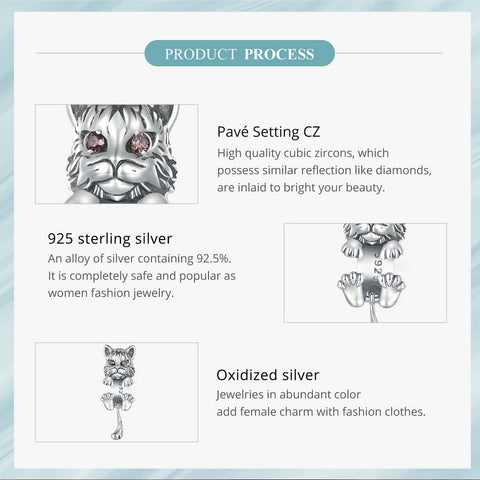 PRODUCT PROCESS

Pavé Setting CZ

High quality cubic zircons, which possess similar reflection like diamonds, are inlaid to bright your beauty.

925 sterling silver

An alloy of silver containing 92.5%. It is completely safe and popular as women fashion jewelry.

Oxidized silver

Jewelries in abundant color add female charm with fashion clothes.